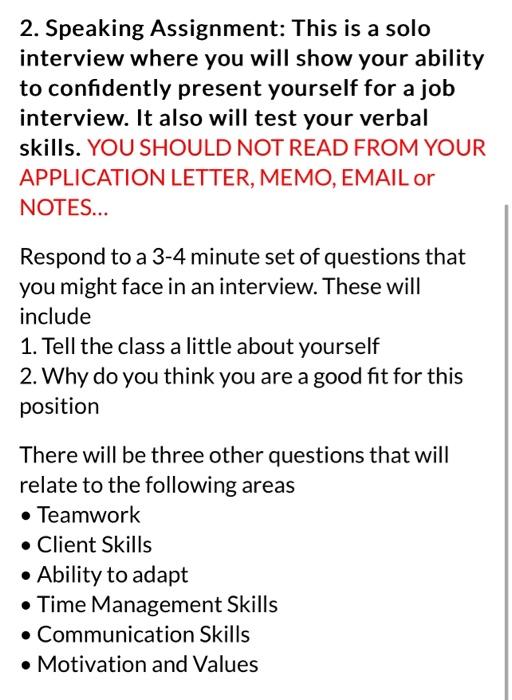 2. Speaking Assignment: This is a solo interview where you will show your ability to confidently present yourself for a job interview. It also will test your verbal skills. YOU SHOULD NOT READ FROM YOUR APPLICATION LETTER, MEMO, EMAIL or NOTES...

Respond to a 3-4 minute set of questions that you might face in an interview. These will include
1. Tell the class a little about yourself
2. Why do you think you are a good fit for this position

There will be three other questions that will relate to the following areas
• Teamwork
• Client Skills
• Ability to adapt
• Time Management Skills
• Communication Skills
• Motivation and Values